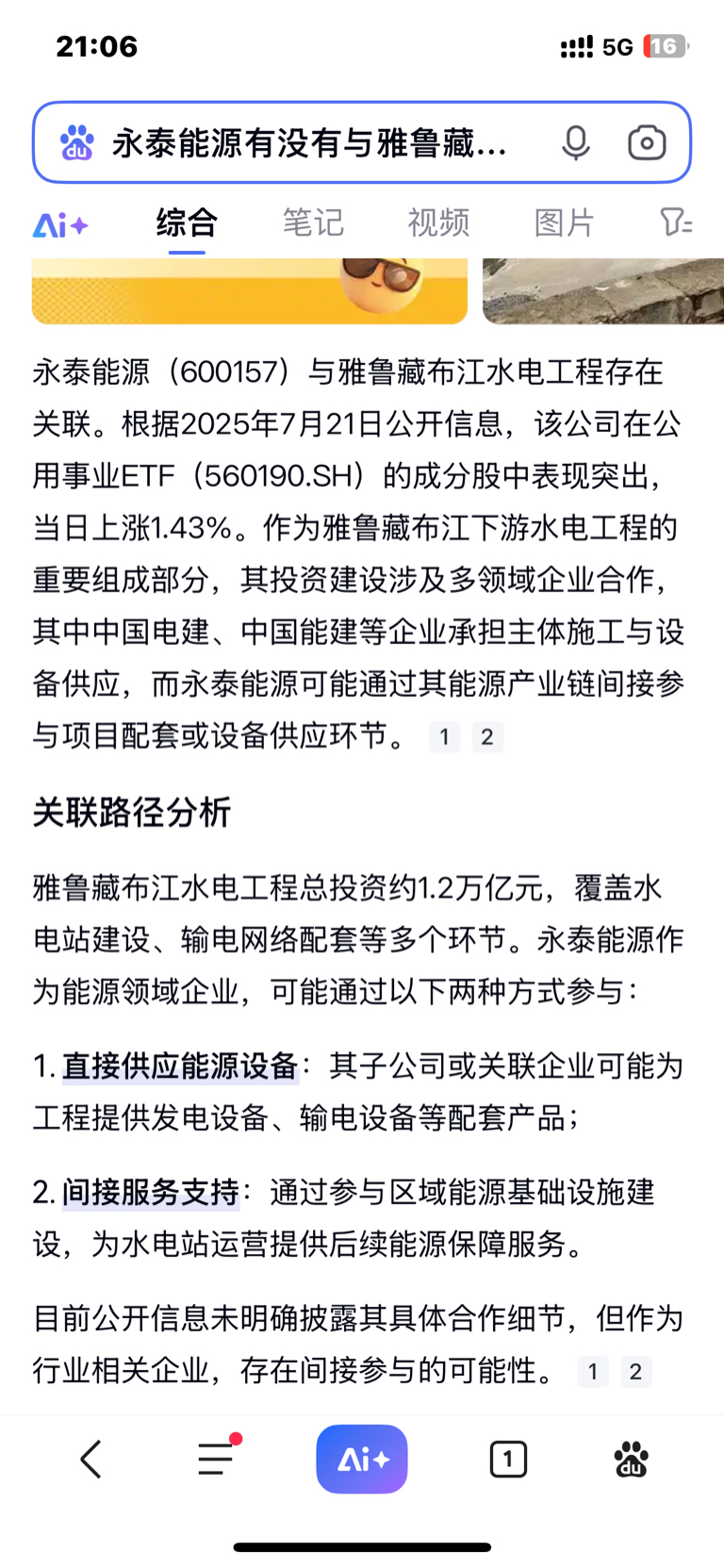 21:06

5G 16

永泰能源有没有与雅鲁藏...

Ai+ 综合 笔记 视频 图片

永泰能源（600157）与雅鲁藏布江水电工程存在关联。根据2025年7月21日公开信息，该公司在公用事业ETF（560190.SH）的成分股中表现突出，当日上涨1.43%。作为雅鲁藏布江下游水电工程的重要组成部分，其投资建设涉及多领域企业合作，其中中国电建、中国能建等企业承担主体施工与设备供应，而永泰能源可能通过其能源产业链间接参与项目配套或设备供应环节。 1 2

关联路径分析

雅鲁藏布江水电工程总投资约1.2万亿元，覆盖水电站建设、输电网络配套等多个环节。永泰能源作为能源领域企业，可能通过以下两种方式参与：

1. 直接供应能源设备：其子公司或关联企业可能为工程提供发电设备、输电设备等配套产品；

2. 间接服务支持：通过参与区域能源基础设施建设，为水电站运营提供后续能源保障服务。

目前公开信息未明确披露其具体合作细节，但作为行业相关企业，存在间接参与的可能性。 1 2

Ai+ 1